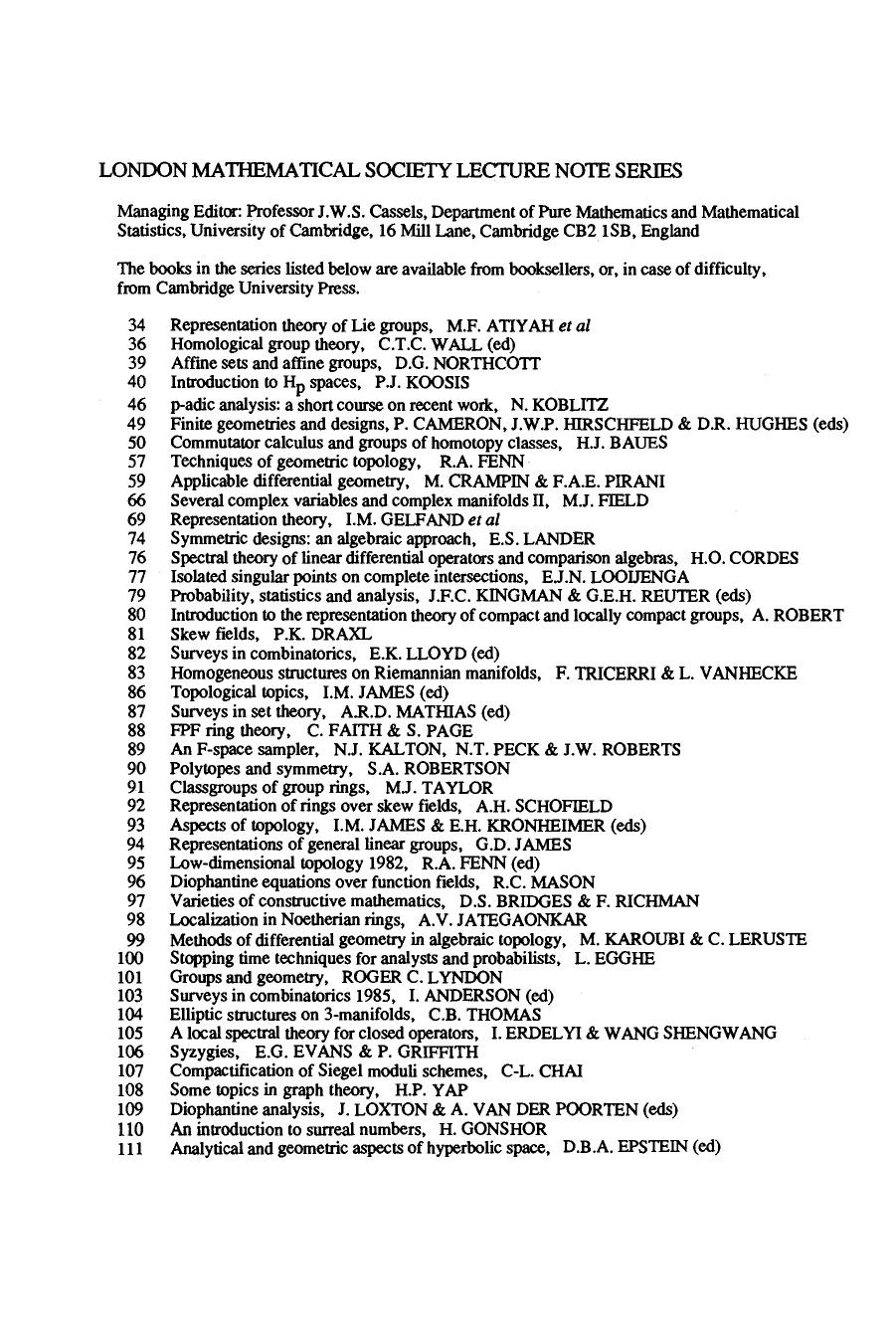 LONDON MATHEMATICAL SOCIETY LECTURE NOTE SERIES

Managing Editor: Professor J.W.S. Cassels, Department of Pure Mathematics and Mathematical Statistics, University of Cambridge, 16 Mill Lane, Cambridge CB2 1SB, England

The books in the series listed below are available from booksellers, or, in case of difficulty, from Cambridge University Press.

34 Representation theory of Lie groups, M.F. ATIYAH et al
36 Homological group theory, C.T.C. WALL (ed)
39 Affine sets and affine groups, D.G. NORTHCOTT
40 Introduction to $H_p$ spaces, P.J. KOOSIS
46 p-adic analysis: a short course on recent work, N. KOBLITZ
49 Finite geometries and designs, P. CAMERON, J.W.P. HIRSCHFELD & D.R. HUGHES (eds)
50 Commutator calculus and groups of homotopy classes, H.J. BAUES
57 Techniques of geometric topology, R.A. FENN
59 Applicable differential geometry, M. CRAMPIN & F.A.E. PIRANI
66 Several complex variables and complex manifolds II, M.J. FIELD
69 Representation theory, I.M. GELFAND et al
74 Symmetric designs: an algebraic approach, E.S. LANDER
76 Spectral theory of linear differential operators and comparison algebras, H.O. CORDES
77 Isolated singular points on complete intersections, E.J.N. LOOIJENGA
79 Probability, statistics and analysis, J.F.C. KINGMAN & G.E.H. REUTER (eds)
80 Introduction to the representation theory of compact and locally compact groups, A. ROBERT
81 Skew fields, P.K. DRAXL
82 Surveys in combinatorics, E.K. LLOYD (ed)
83 Homogeneous structures on Riemannian manifolds, F. TRICERRI & L. VANHECKE
86 Topological topics, I.M. JAMES (ed)
87 Surveys in set theory, A.R.D. MATHIAS (ed)
88 FPF ring theory, C. FAITH & S. PAGE
89 An F-space sampler, N.J. KALTON, N.T. PECK & J.W. ROBERTS
90 Polytopes and symmetry, S.A. ROBERTSON
91 Classgroups of group rings, M.J. TAYLOR
92 Representation of rings over skew fields, A.H. SCHOFIELD
93 Aspects of topology, I.M. JAMES & E.H. KRONHEIMER (eds)
94 Representations of general linear groups, G.D. JAMES
95 Low-dimensional topology 1982, R.A. FENN (ed)
96 Diophantine equations over function fields, R.C. MASON
97 Varieties of constructive mathematics, D.S. BRIDGES & F. RICHMAN
98 Localization in Noetherian rings, A.V. JATEGAONKAR
99 Methods of differential geometry in algebraic topology, M. KAROUBI & C. LERUSTE
100 Stopping time techniques for analysts and probabilists, L. EGGHE
101 Groups and geometry, ROGER C. LYNDON
103 Surveys in combinatorics 1985, I. ANDERSON (ed)
104 Elliptic structures on 3-manifolds, C.B. THOMAS
105 A local spectral theory for closed operators, I. ERDELYI & WANG SHENGWANG
106 Syzygies, E.G. EVANS & P. GRIFFITH
107 Compactification of Siegel moduli schemes, C-L. CHAI
108 Some topics in graph theory, H.P. YAP
109 Diophantine analysis, J. LOXTON & A. VAN DER POORTEN (eds)
110 An introduction to surreal numbers, H. GONSHOR
111 Analytical and geometric aspects of hyperbolic space, D.B.A. EPSTEIN (ed)